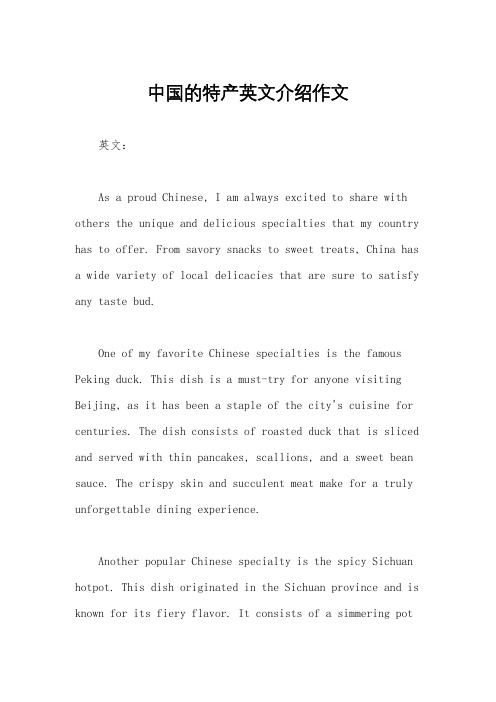 中国的特产英文介绍作文

英文：

As a proud Chinese, I am always excited to share with others the unique and delicious specialties that my country has to offer. From savory snacks to sweet treats, China has a wide variety of local delicacies that are sure to satisfy any taste bud.

One of my favorite Chinese specialties is the famous Peking duck. This dish is a must-try for anyone visiting Beijing, as it has been a staple of the city's cuisine for centuries. The dish consists of roasted duck that is sliced and served with thin pancakes, scallions, and a sweet bean sauce. The crispy skin and succulent meat make for a truly unforgettable dining experience.

Another popular Chinese specialty is the spicy Sichuan hotpot. This dish originated in the Sichuan province and is known for its fiery flavor. It consists of a simmering pot